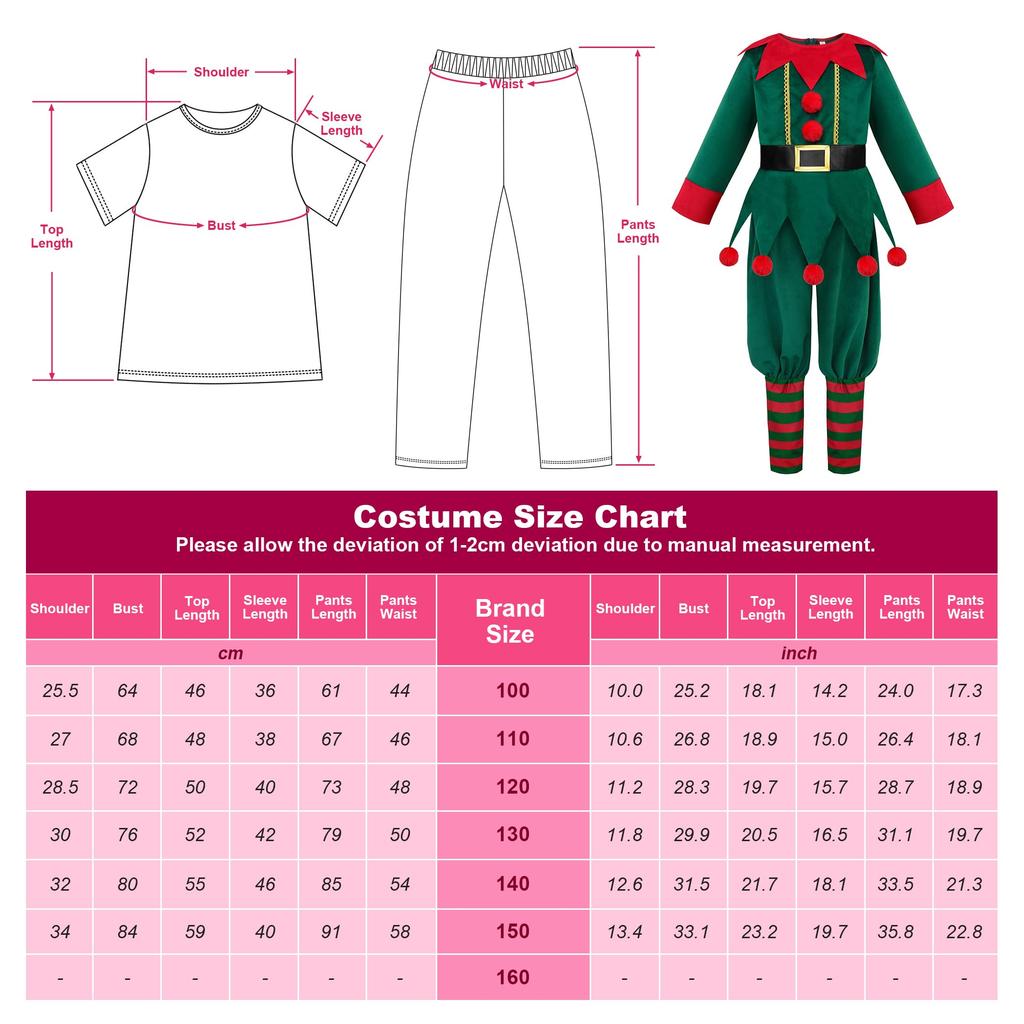 Shoulder

Sleeve Length

Top Length

Bust

Waist

Pants Length

Costume Size Chart
Please allow the deviation of 1-2cm deviation due to manual measurement.

| Shoulder | Bust | Top Length | Sleeve Length | Pants Length | Pants Waist | Brand Size | Shoulder | Bust | Top Length | Sleeve Length | Pants Length | Pants Waist |
|---|---|---|---|---|---|---|---|---|---|---|---|---|
| cm | | | | | | | inch | | | | | |
| 25.5 | 64 | 46 | 36 | 61 | 44 | 100 | 10.0 | 25.2 | 18.1 | 14.2 | 24.0 | 17.3 |
| 27 | 68 | 48 | 38 | 67 | 46 | 110 | 10.6 | 26.8 | 18.9 | 15.0 | 26.4 | 18.1 |
| 28.5 | 72 | 50 | 40 | 73 | 48 | 120 | 11.2 | 28.3 | 19.7 | 15.7 | 28.7 | 18.9 |
| 30 | 76 | 52 | 42 | 79 | 50 | 130 | 11.8 | 29.9 | 20.5 | 16.5 | 31.1 | 19.7 |
| 32 | 80 | 55 | 46 | 85 | 54 | 140 | 12.6 | 31.5 | 21.7 | 18.1 | 33.5 | 21.3 |
| 34 | 84 | 59 | 40 | 91 | 58 | 150 | 13.4 | 33.1 | 23.2 | 19.7 | 35.8 | 22.8 |
| - | - | - | - | - | - | 160 | - | - | - | - | - | - |